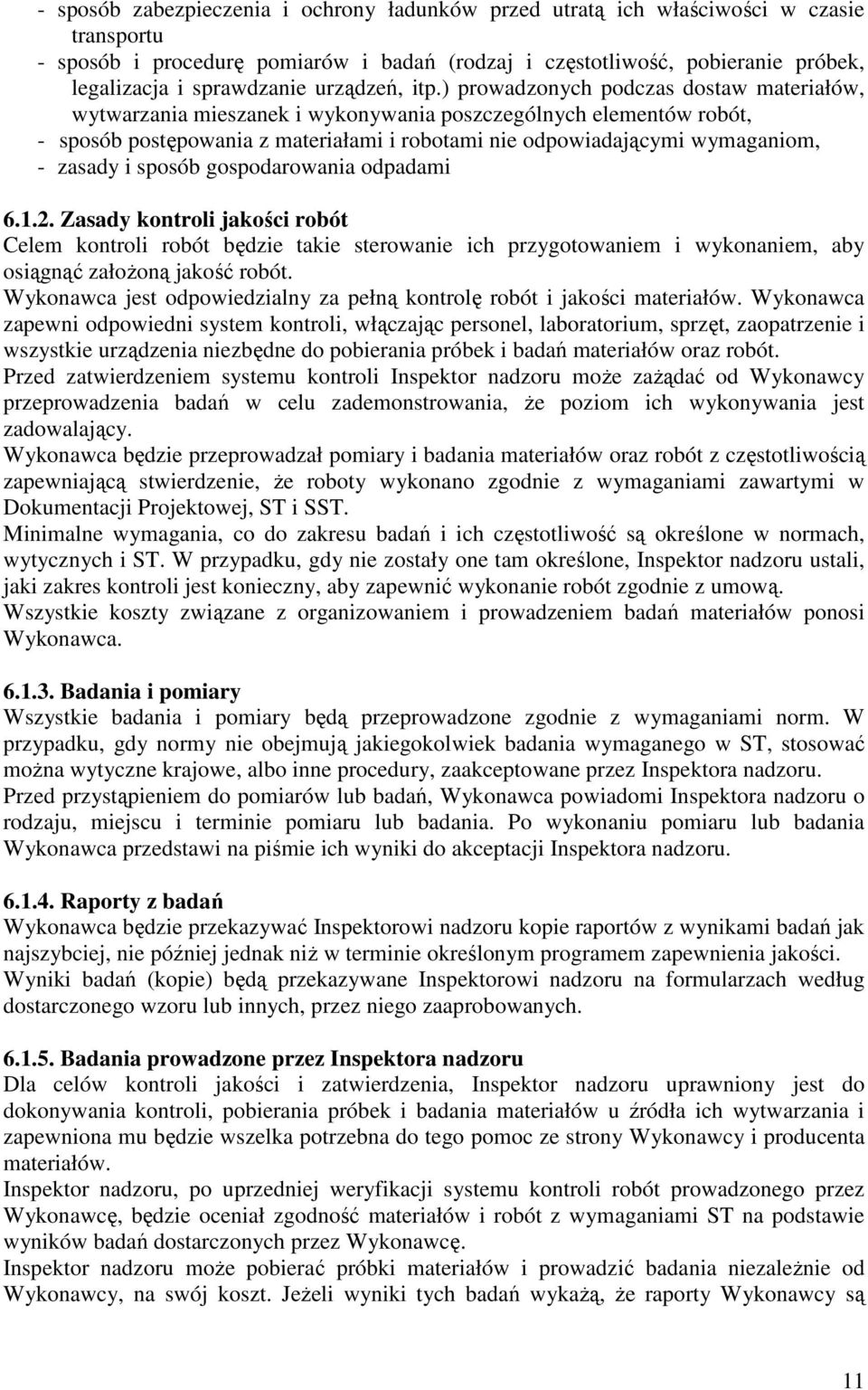 - sposób zabezpieczenia i ochrony ładunków przed utratą ich właściwości w czasie transportu
- sposób i procedurę pomiarów i badań (rodzaj i częstotliwość, pobieranie próbek, legalizacja i sprawdzanie urządzeń, itp.) prowadzonych podczas dostaw materiałów, wytwarzania mieszanek i wykonywania poszczególnych elementów robót,
- sposób postępowania z materiałami i robotami nie odpowiadającymi wymaganiom,
- zasady i sposób gospodarowania odpadami

6.1.2. Zasady kontroli jakości robót
Celem kontroli robót będzie takie sterowanie ich przygotowaniem i wykonaniem, aby osiągnąć założoną jakość robót.
Wykonawca jest odpowiedzialny za pełną kontrolę robót i jakości materiałów. Wykonawca zapewni odpowiedni system kontroli, włączając personel, laboratorium, sprzęt, zaopatrzenie i wszystkie urządzenia niezbędne do pobierania próbek i badań materiałów oraz robót.
Przed zatwierdzeniem systemu kontroli Inspektor nadzoru może zażądać od Wykonawcy przeprowadzenia badań w celu zademonstrowania, że poziom ich wykonywania jest zadowalający.
Wykonawca będzie przeprowadzał pomiary i badania materiałów oraz robót z częstotliwością zapewniającą stwierdzenie, że roboty wykonano zgodnie z wymaganiami zawartymi w Dokumentacji Projektowej, ST i SST.
Minimalne wymagania, co do zakresu badań i ich częstotliwość są określone w normach, wytycznych i ST. W przypadku, gdy nie zostały one tam określone, Inspektor nadzoru ustali, jaki zakres kontroli jest konieczny, aby zapewnić wykonanie robót zgodnie z umową.
Wszystkie koszty związane z organizowaniem i prowadzeniem badań materiałów ponosi Wykonawca.

6.1.3. Badania i pomiary
Wszystkie badania i pomiary będą przeprowadzone zgodnie z wymaganiami norm. W przypadku, gdy normy nie obejmują jakiegokolwiek badania wymaganego w ST, stosować można wytyczne krajowe, albo inne procedury, zaakceptowane przez Inspektora nadzoru.
Przed przystąpieniem do pomiarów lub badań, Wykonawca powiadomi Inspektora nadzoru o rodzaju, miejscu i terminie pomiaru lub badania. Po wykonaniu pomiaru lub badania Wykonawca przedstawi na piśmie ich wyniki do akceptacji Inspektora nadzoru.

6.1.4. Raporty z badań
Wykonawca będzie przekazywać Inspektorowi nadzoru kopie raportów z wynikami badań jak najszybciej, nie później jednak niż w terminie określonym programem zapewnienia jakości.
Wyniki badań (kopie) będą przekazywane Inspektorowi nadzoru na formularzach według dostarczonego wzoru lub innych, przez niego zaaprobowanych.

6.1.5. Badania prowadzone przez Inspektora nadzoru
Dla celów kontroli jakości i zatwierdzenia, Inspektor nadzoru uprawniony jest do dokonywania kontroli, pobierania próbek i badania materiałów u źródła ich wytwarzania i zapewniona mu będzie wszelka potrzebna do tego pomoc ze strony Wykonawcy i producenta materiałów.
Inspektor nadzoru, po uprzedniej weryfikacji systemu kontroli robót prowadzonego przez Wykonawcę, będzie oceniał zgodność materiałów i robót z wymaganiami ST na podstawie wyników badań dostarczonych przez Wykonawcę.
Inspektor nadzoru może pobierać próbki materiałów i prowadzić badania niezależnie od Wykonawcy, na swój koszt. Jeżeli wyniki tych badań wykażą, że raporty Wykonawcy są

11